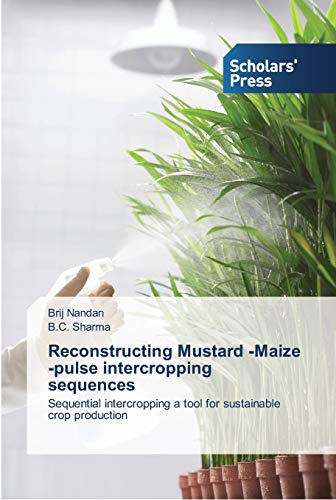 Scholars' Press

Brij Nandan
B.C. Sharma

Reconstructing Mustard -Maize -pulse intercropping sequences

Sequential intercropping a tool for sustainable crop production